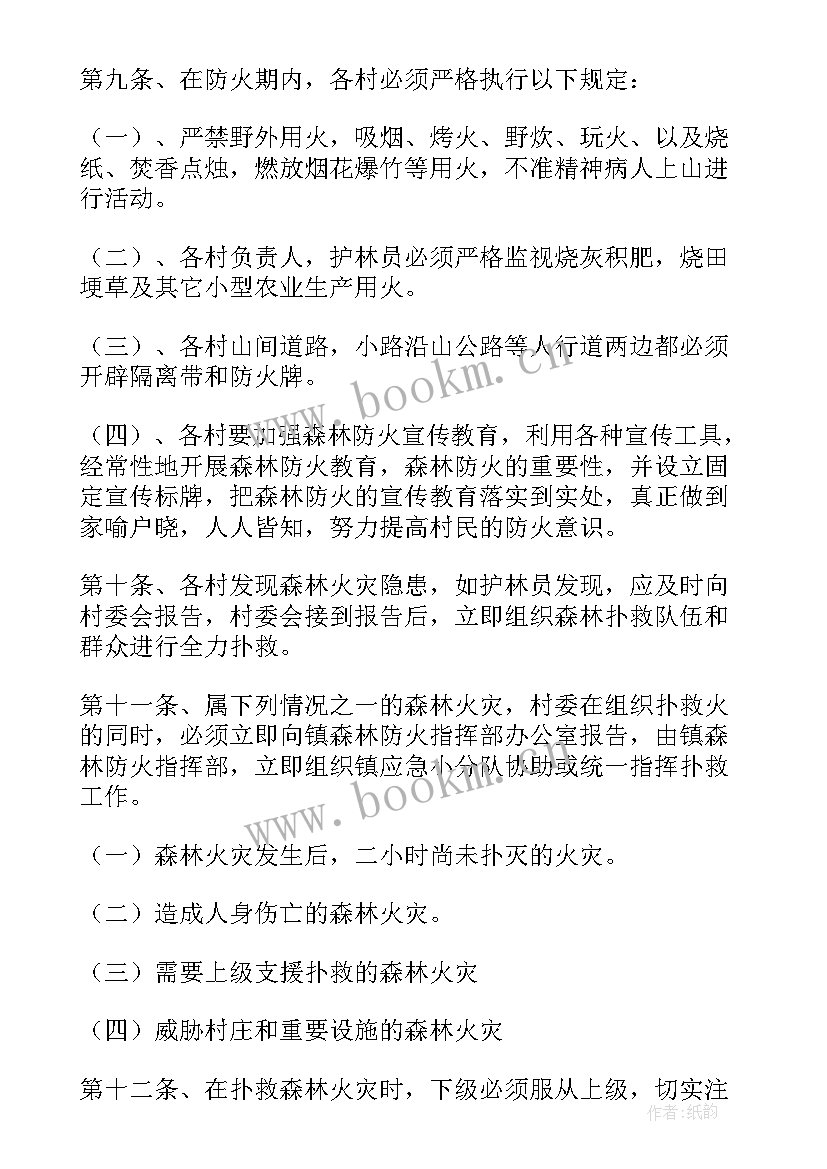 第九条、在防火期内，各村必须严格执行以下规定：

（一）、严禁野外用火，吸烟、烤火、野炊、玩火、以及烧纸、焚香点烛，燃放烟花爆竹等用火，不准精神病人上山进行活动。

（二）、各村负责人，护林员必须严格监视烧灰积肥，烧田埂草及其它小型农业生产用火。

（三）、各村山间道路，小路沿山公路等人行道两边都必须开辟隔离带和防火牌。

（四）、各村要加强森林防火宣传教育，利用各种宣传工具，经常性地开展森林防火教育，森林防火的重要性，并设立固定宣传标牌，把森林防火的宣传教育落实到实处，真正做到家喻户晓，人人皆知，努力提高村民的防火意识。

第十条、各村发现森林火灾隐患，如护林员发现，应及时向村委会报告，村委会接到报告后，立即组织森林扑救队伍和群众进行全力扑救。

第十一条、属下列情况之一的森林火灾，村委在组织扑救火的同时，必须立即向镇森林防火指挥部办公室报告，由镇森林防火指挥部，立即组织镇应急小分队协助或统一指挥扑救工作。

（一）森林火灾发生后，二小时尚未扑灭的火灾。

（二）造成人身伤亡的森林火灾。

（三）需要上级支援扑救的森林火灾

（四）威胁村庄和重要设施的森林火灾

第十二条、在扑救森林火灾时，下级必须服从上级，切实注

www.bookm.cn

www.bookm.cn

作者：纸韵